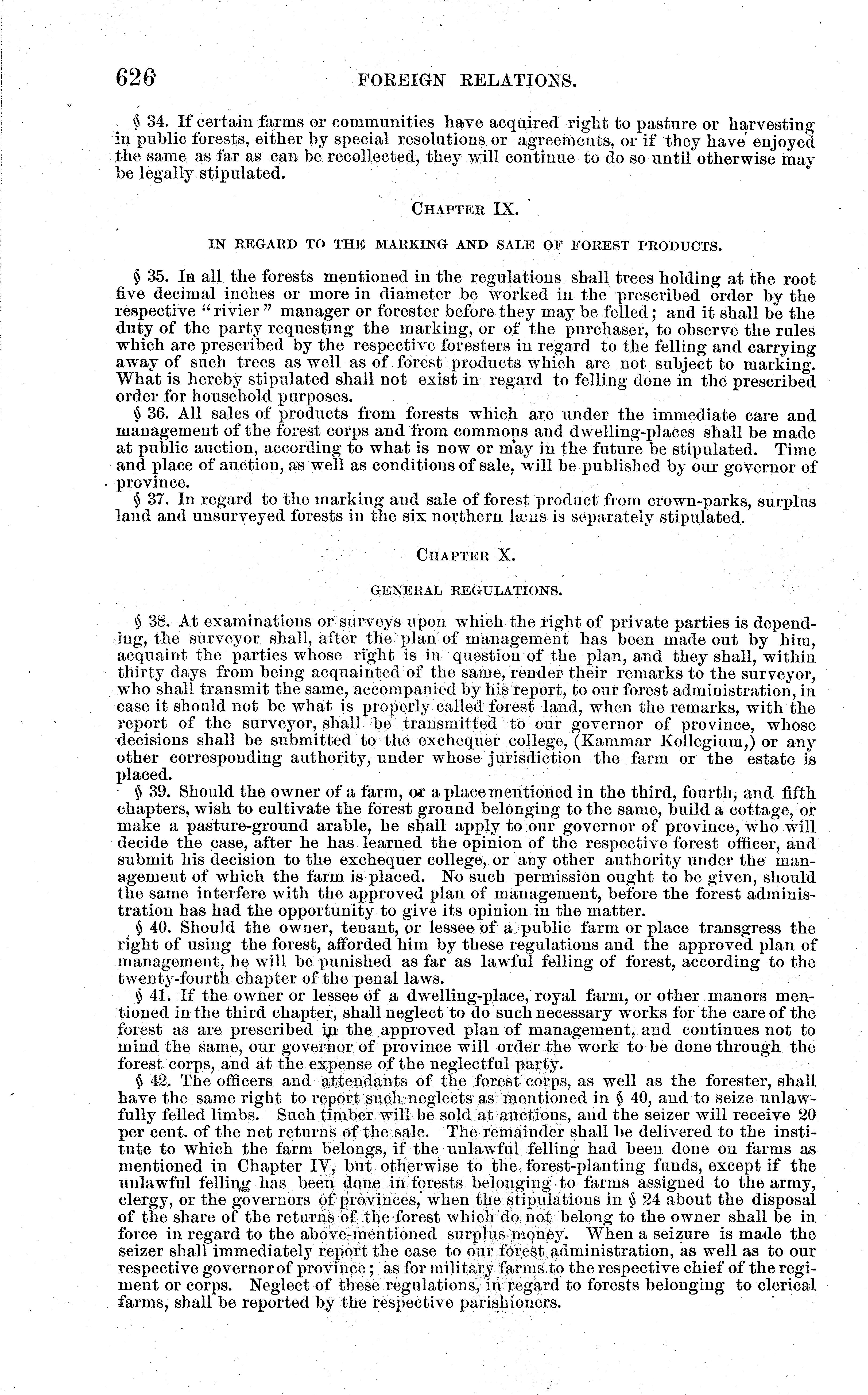 626 FOREIGN RELATIONS.

§ 34. If certain farms or communities have acquired right to pasture or harvesting in public forests, either by special resolutions or agreements, or if they have enjoyed the same as far as can be recollected, they will continue to do so until otherwise may be legally stipulated.

CHAPTER IX.

IN REGARD TO THE MARKING AND SALE OF FOREST PRODUCTS.

§ 35. In all the forests mentioned in the regulations shall trees holding at the root five decimal inches or more in diameter be worked in the prescribed order by the respective "rivier" manager or forester before they may be felled; and it shall be the duty of the party requesting the marking, or of the purchaser, to observe the rules which are prescribed by the respective foresters in regard to the felling and carrying away of such trees as well as of forest products which are not subject to marking. What is hereby stipulated shall not exist in regard to felling done in the prescribed order for household purposes.

§ 36. All sales of products from forests which are under the immediate care and management of the forest corps and from commons and dwelling-places shall be made at public auction, according to what is now or may in the future be stipulated. Time and place of auction, as well as conditions of sale, will be published by our governor of province.

§ 37. In regard to the marking and sale of forest product from crown-parks, surplus land and unsurveyed forests in the six northern læns is separately stipulated.

CHAPTER X.

GENERAL REGULATIONS.

§ 38. At examinations or surveys upon which the right of private parties is depending, the surveyor shall, after the plan of management has been made out by him, acquaint the parties whose right is in question of the plan, and they shall, within thirty days from being acquainted of the same, render their remarks to the surveyor, who shall transmit the same, accompanied by his report, to our forest administration, in case it should not be what is properly called forest land, when the remarks, with the report of the surveyor, shall be transmitted to our governor of province, whose decisions shall be submitted to the exchequer college, (Kammar Kollegium,) or any other corresponding authority, under whose jurisdiction the farm or the estate is placed.

§ 39. Should the owner of a farm, or a place mentioned in the third, fourth, and fifth chapters, wish to cultivate the forest ground belonging to the same, build a cottage, or make a pasture-ground arable, he shall apply to our governor of province, who will decide the case, after he has learned the opinion of the respective forest officer, and submit his decision to the exchequer college, or any other authority under the management of which the farm is placed. No such permission ought to be given, should the same interfere with the approved plan of management, before the forest administration has had the opportunity to give its opinion in the matter.

§ 40. Should the owner, tenant, or lessee of a public farm or place transgress the right of using the forest, afforded him by these regulations and the approved plan of management, he will be punished as far as lawful felling of forest, according to the twenty-fourth chapter of the penal laws.

§ 41. If the owner or lessee of a dwelling-place, royal farm, or other manors mentioned in the third chapter, shall neglect to do such necessary works for the care of the forest as are prescribed in the approved plan of management, and continues not to mind the same, our governor of province will order the work to be done through the forest corps, and at the expense of the neglectful party.

§ 42. The officers and attendants of the forest corps, as well as the forester, shall have the same right to report such neglects as mentioned in § 40, and to seize unlawfully felled limbs. Such timber will be sold at auctions, and the seizer will receive 20 per cent. of the net returns of the sale. The remainder shall be delivered to the institute to which the farm belongs, if the unlawful felling had been done on farms as mentioned in Chapter IV, but otherwise to the forest-planting funds, except if the unlawful felling has been done in forests belonging to farms assigned to the army, clergy, or the governors of provinces, when the stipulations in § 24 about the disposal of the share of the returns of the forest which do not belong to the owner shall be in force in regard to the above-mentioned surplus money. When a seizure is made the seizer shall immediately report the case to our forest administration, as well as to our respective governor of province; as for military farms to the respective chief of the regiment or corps. Neglect of these regulations, in regard to forests belonging to clerical farms, shall be reported by the respective parishioners.